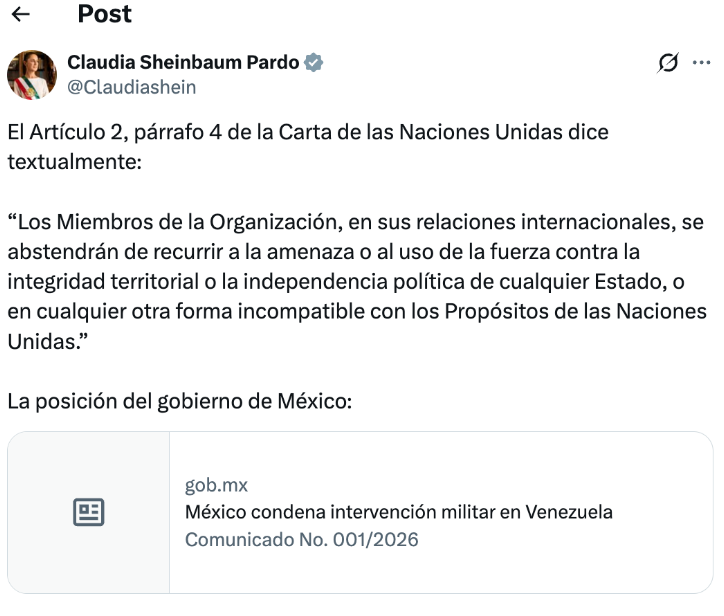 Post

Claudia Sheinbaum Pardo
@Claudiashein

El Artículo 2, párrafo 4 de la Carta de las Naciones Unidas dice textualmente:

“Los Miembros de la Organización, en sus relaciones internacionales, se abstendrán de recurrir a la amenaza o al uso de la fuerza contra la integridad territorial o la independencia política de cualquier Estado, o en cualquier otra forma incompatible con los Propósitos de las Naciones Unidas.”

La posición del gobierno de México:

gob.mx
México condena intervención militar en Venezuela
Comunicado No. 001/2026